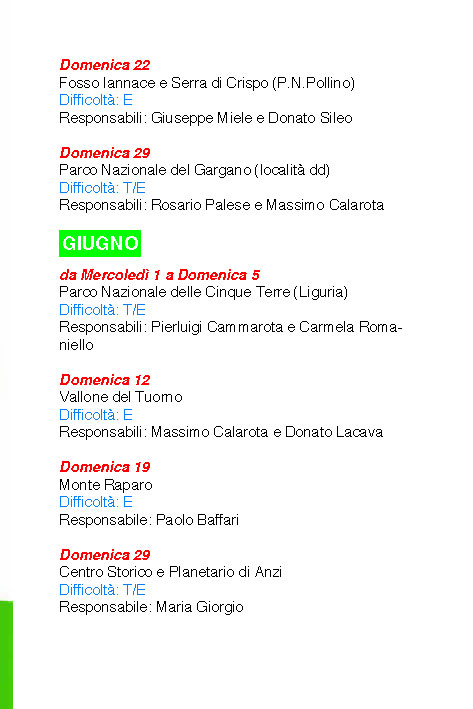 Domenica 22
Fosso Iannace e Serra di Crispo (P.N.Pollino)
Difficoltà: E
Responsabili: Giuseppe Miele e Donato Sileo

Domenica 29
Parco Nazionale del Gargano (località dd)
Difficoltà: T/E
Responsabili: Rosario Palese e Massimo Calarota

GIUGNO

da Mercoledì 1 a Domenica 5
Parco Nazionale delle Cinque Terre (Liguria)
Difficoltà: T/E
Responsabili: Pierluigi Cammarota e Carmela Romaniello

Domenica 12
Vallone del Tuorno
Difficoltà: E
Responsabili: Massimo Calarota e Donato Lacava

Domenica 19
Monte Raparo
Difficoltà: E
Responsabile: Paolo Baffari

Domenica 29
Centro Storico e Planetario di Anzi
Difficoltà: T/E
Responsabile: Maria Giorgio